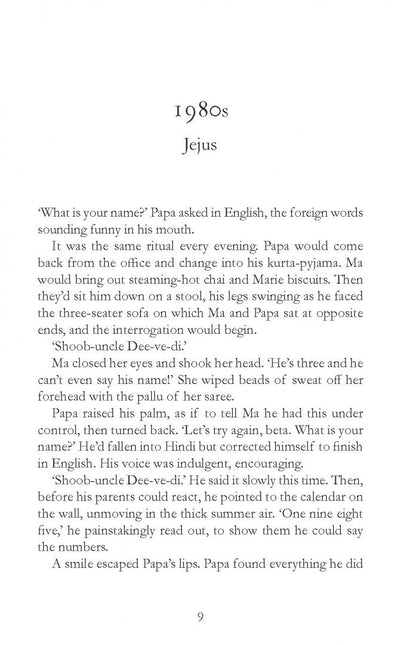 1980s
Jejus

'What is your name?' Papa asked in English, the foreign words sounding funny in his mouth.

It was the same ritual every evening. Papa would come back from the office and change into his kurta-pyjama. Ma would bring out steaming-hot chai and Marie biscuits. Then they'd sit him down on a stool, his legs swinging as he faced the three-seater sofa on which Ma and Papa sat at opposite ends, and the interrogation would begin.

'Shoob-uncle Dee-ve-di.'

Ma closed her eyes and shook her head. 'He's three and he can't even say his name!' She wiped beads of sweat off her forehead with the pallu of her saree.

Papa raised his palm, as if to tell Ma he had this under control, then turned back. 'Let's try again, beta. What is your name?' He'd fallen into Hindi but corrected himself to finish in English. His voice was indulgent, encouraging.

'Shoob-uncle Dee-ve-di.' He said it slowly this time. Then, before his parents could react, he pointed to the calendar on the wall, unmoving in the thick summer air. 'One nine eight five,' he painstakingly read out, to show them he could say the numbers.

A smile escaped Papa's lips. Papa found everything he did

9